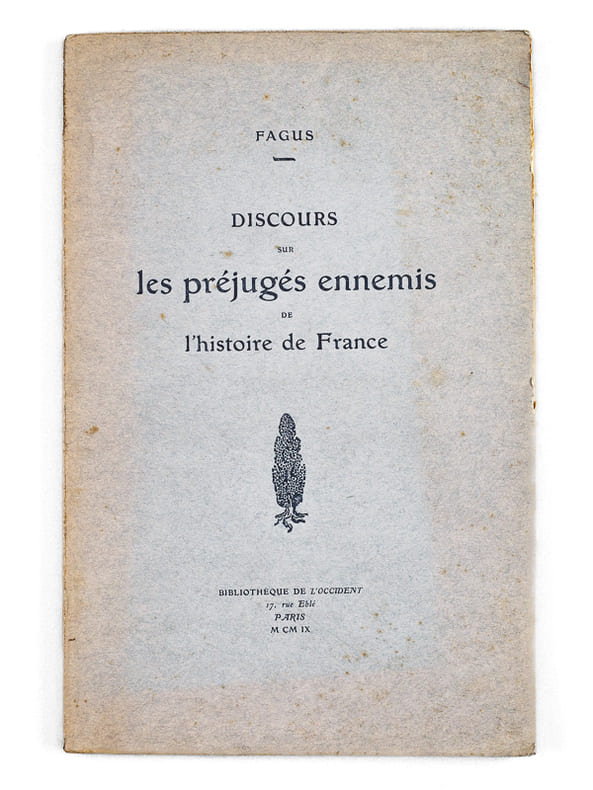 FAGUS

DISCOURS
SUR
les préjugés ennemis
DE
l'histoire de France

BIBLIOTHÈQUE DE L'OCCIDENT
17, rue Eblé
PARIS
M CM IX